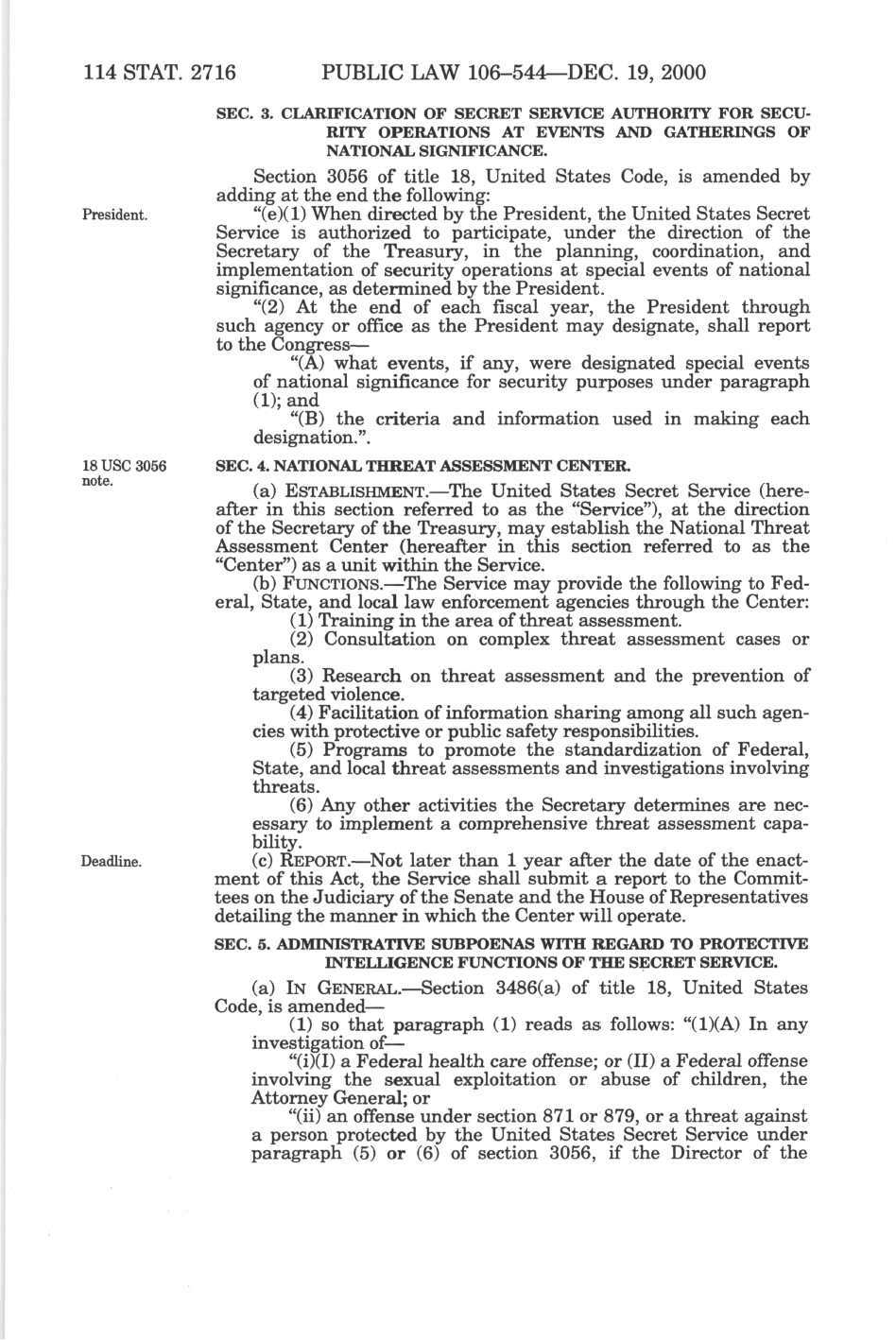 114 STAT. 2716 PUBLIC LAW 106–544—DEC. 19, 2000

SEC. 3. CLARIFICATION OF SECRET SERVICE AUTHORITY FOR SECURITY OPERATIONS AT EVENTS AND GATHERINGS OF NATIONAL SIGNIFICANCE.

Section 3056 of title 18, United States Code, is amended by adding at the end the following:

President.

"(e)(1) When directed by the President, the United States Secret Service is authorized to participate, under the direction of the Secretary of the Treasury, in the planning, coordination, and implementation of security operations at special events of national significance, as determined by the President.

"(2) At the end of each fiscal year, the President through such agency or office as the President may designate, shall report to the Congress—

"(A) what events, if any, were designated special events of national significance for security purposes under paragraph (1); and

"(B) the criteria and information used in making each designation.".

18 USC 3056 note.

SEC. 4. NATIONAL THREAT ASSESSMENT CENTER.

(a) ESTABLISHMENT.—The United States Secret Service (hereafter in this section referred to as the "Service"), at the direction of the Secretary of the Treasury, may establish the National Threat Assessment Center (hereafter in this section referred to as the "Center") as a unit within the Service.

(b) FUNCTIONS.—The Service may provide the following to Federal, State, and local law enforcement agencies through the Center:

(1) Training in the area of threat assessment.

(2) Consultation on complex threat assessment cases or plans.

(3) Research on threat assessment and the prevention of targeted violence.

(4) Facilitation of information sharing among all such agencies with protective or public safety responsibilities.

(5) Programs to promote the standardization of Federal, State, and local threat assessments and investigations involving threats.

(6) Any other activities the Secretary determines are necessary to implement a comprehensive threat assessment capability.

Deadline.

(c) REPORT.—Not later than 1 year after the date of the enactment of this Act, the Service shall submit a report to the Committees on the Judiciary of the Senate and the House of Representatives detailing the manner in which the Center will operate.

SEC. 5. ADMINISTRATIVE SUBPOENAS WITH REGARD TO PROTECTIVE INTELLIGENCE FUNCTIONS OF THE SECRET SERVICE.

(a) IN GENERAL.—Section 3486(a) of title 18, United States Code, is amended—

(1) so that paragraph (1) reads as follows: "(1)(A) In any investigation of—

"(i)(I) a Federal health care offense; or (II) a Federal offense involving the sexual exploitation or abuse of children, the Attorney General; or

"(ii) an offense under section 871 or 879, or a threat against a person protected by the United States Secret Service under paragraph (5) or (6) of section 3056, if the Director of the